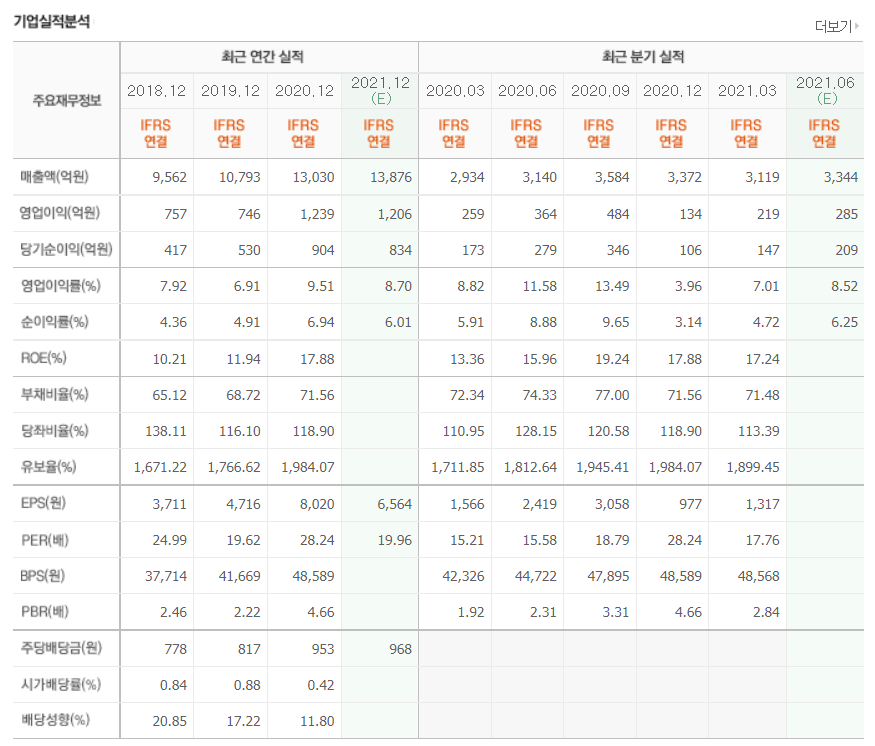 기업실적분석

더보기

| 주요재무정보 | 최근 연간 실적 | | | | 최근 분기 실적 | | | | | |
|---|---|---|---|---|---|---|---|---|---|---|
| | 2018.12 | 2019.12 | 2020.12 | 2021.12 (E) | 2020.03 | 2020.06 | 2020.09 | 2020.12 | 2021.03 | 2021.06 (E) |
| | IFRS 연결 | IFRS 연결 | IFRS 연결 | IFRS 연결 | IFRS 연결 | IFRS 연결 | IFRS 연결 | IFRS 연결 | IFRS 연결 | IFRS 연결 |
| 매출액(억원) | 9,562 | 10,793 | 13,030 | 13,876 | 2,934 | 3,140 | 3,584 | 3,372 | 3,119 | 3,344 |
| 영업이익(억원) | 757 | 746 | 1,239 | 1,206 | 259 | 364 | 484 | 134 | 219 | 285 |
| 당기순이익(억원) | 417 | 530 | 904 | 834 | 173 | 279 | 346 | 106 | 147 | 209 |
| 영업이익률(%) | 7.92 | 6.91 | 9.51 | 8.70 | 8.82 | 11.58 | 13.49 | 3.96 | 7.01 | 8.52 |
| 순이익률(%) | 4.36 | 4.91 | 6.94 | 6.01 | 5.91 | 8.88 | 9.65 | 3.14 | 4.72 | 6.25 |
| ROE(%) | 10.21 | 11.94 | 17.88 | | 13.36 | 15.96 | 19.24 | 17.88 | 17.24 | |
| 부채비율(%) | 65.12 | 68.72 | 71.56 | | 72.34 | 74.33 | 77.00 | 71.56 | 71.48 | |
| 당좌비율(%) | 138.11 | 116.10 | 118.90 | | 110.95 | 128.15 | 120.58 | 118.90 | 113.39 | |
| 유보율(%) | 1,671.22 | 1,766.62 | 1,984.07 | | 1,711.85 | 1,812.64 | 1,945.41 | 1,984.07 | 1,899.45 | |
| EPS(원) | 3,711 | 4,716 | 8,020 | 6,564 | 1,566 | 2,419 | 3,058 | 977 | 1,317 | |
| PER(배) | 24.99 | 19.62 | 28.24 | 19.96 | 15.21 | 15.58 | 18.79 | 28.24 | 17.76 | |
| BPS(원) | 37,714 | 41,669 | 48,589 | | 42,326 | 44,722 | 47,895 | 48,589 | 48,568 | |
| PBR(배) | 2.46 | 2.22 | 4.66 | | 1.92 | 2.31 | 3.31 | 4.66 | 2.84 | |
| 주당배당금(원) | 778 | 817 | 953 | 968 | | | | | | |
| 시가배당률(%) | 0.84 | 0.88 | 0.42 | | | | | | | |
| 배당성향(%) | 20.85 | 17.22 | 11.80 | | | | | | | |